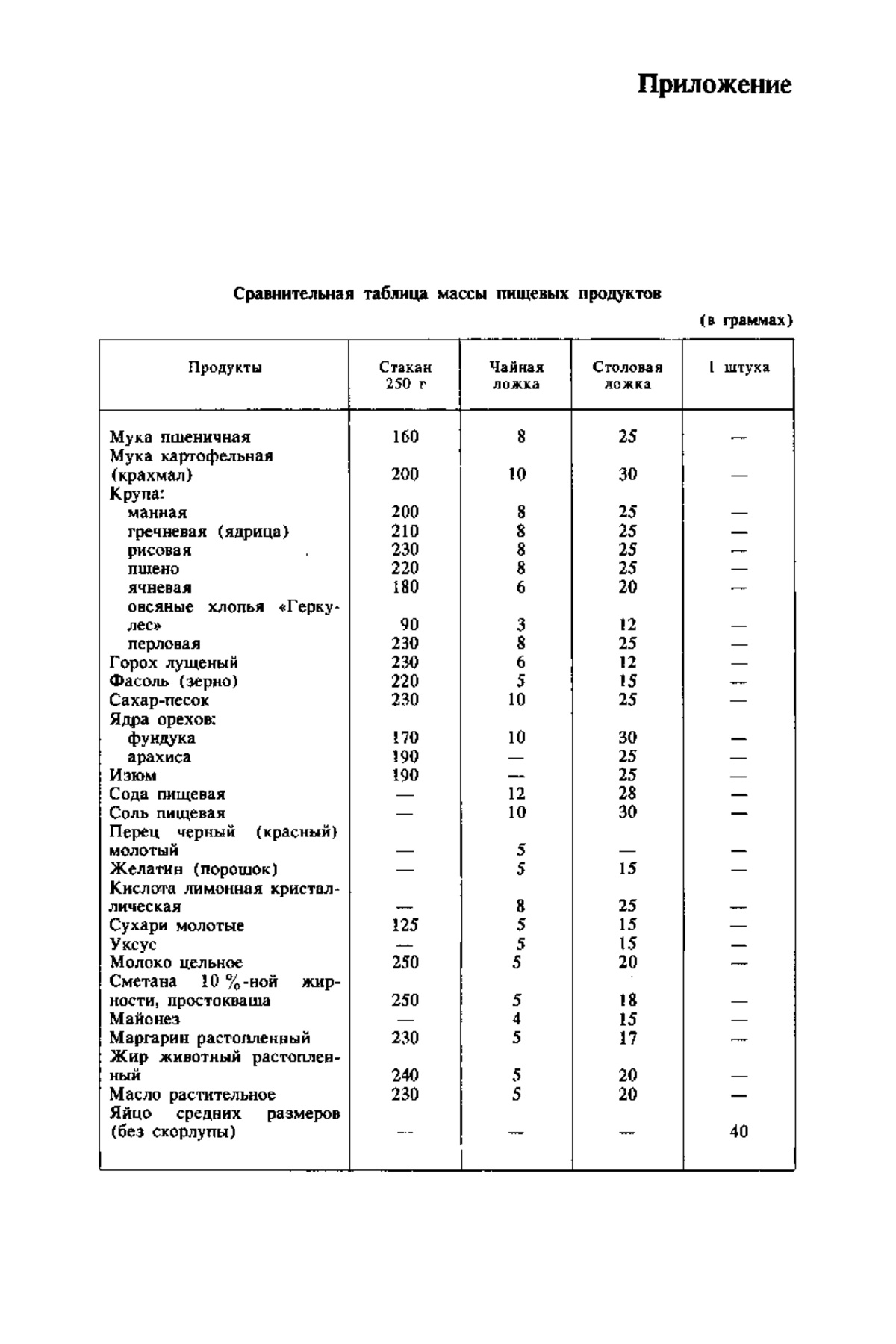 Приложение

Сравнительная таблица массы пищевых продуктов

(в граммах)

| Продукты | Стакан 250 г | Чайная ложка | Столовая ложка | 1 штука |
|---|---|---|---|---|
| Мука пшеничная | 160 | 8 | 25 | — |
| Мука картофельная (крахмал) | 200 | 10 | 30 | — |
| Крупа: | | | | |
| манная | 200 | 8 | 25 | — |
| гречневая (ядрица) | 210 | 8 | 25 | — |
| рисовая | 230 | 8 | 25 | — |
| пшено | 220 | 8 | 25 | — |
| ячневая | 180 | 6 | 20 | — |
| овсяные хлопья «Геркулес» | 90 | 3 | 12 | — |
| перловая | 230 | 8 | 25 | — |
| Горох лущеный | 230 | 6 | 12 | — |
| Фасоль (зерно) | 220 | 5 | 15 | — |
| Сахар-песок | 230 | 10 | 25 | — |
| Ядра орехов: | | | | |
| фундука | 170 | 10 | 30 | — |
| арахиса | 190 | — | 25 | — |
| Изюм | 190 | — | 25 | — |
| Сода пищевая | — | 12 | 28 | — |
| Соль пищевая | — | 10 | 30 | — |
| Перец черный (красный) молотый | — | 5 | — | — |
| Желатин (порошок) | — | 5 | 15 | — |
| Кислота лимонная кристаллическая | — | 8 | 25 | — |
| Сухари молотые | 125 | 5 | 15 | — |
| Уксус | — | 5 | 15 | — |
| Молоко цельное | 250 | 5 | 20 | — |
| Сметана 10 %-ной жирности, простокваша | 250 | 5 | 18 | — |
| Майонез | — | 4 | 15 | — |
| Маргарин растопленный | 230 | 5 | 17 | — |
| Жир животный растопленный | 240 | 5 | 20 | — |
| Масло растительное | 230 | 5 | 20 | — |
| Яйцо средних размеров (без скорлупы) | — | — | — | 40 |